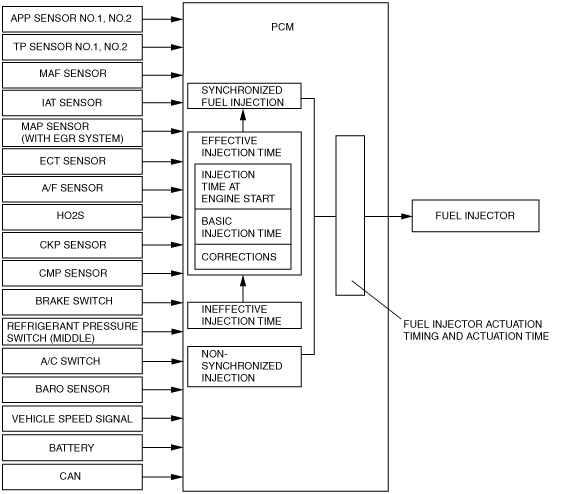 APP SENSOR NO.1, NO.2
TP SENSOR NO.1, NO.2
MAF SENSOR
IAT SENSOR
MAP SENSOR (WITH EGR SYSTEM)
ECT SENSOR
A/F SENSOR
HO2S
CKP SENSOR
CMP SENSOR
BRAKE SWITCH
REFRIGERANT PRESSURE SWITCH (MIDDLE)
A/C SWITCH
BARO SENSOR
VEHICLE SPEED SIGNAL
BATTERY
CAN

PCM

SYNCHRONIZED FUEL INJECTION

EFFECTIVE INJECTION TIME

INJECTION TIME AT ENGINE START

BASIC INJECTION TIME

CORRECTIONS

INEFFECTIVE INJECTION TIME

NON-SYNCHRONIZED INJECTION

FUEL INJECTOR

FUEL INJECTOR ACTUATION TIMING AND ACTUATION TIME